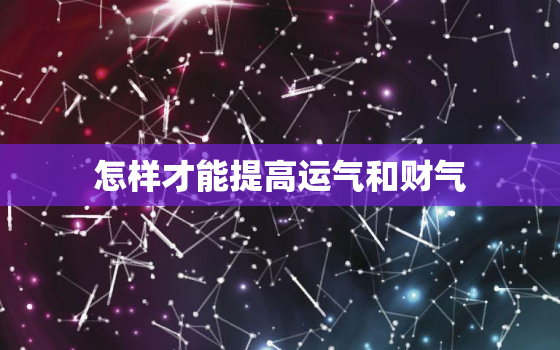 怎样才能提高运气和财气